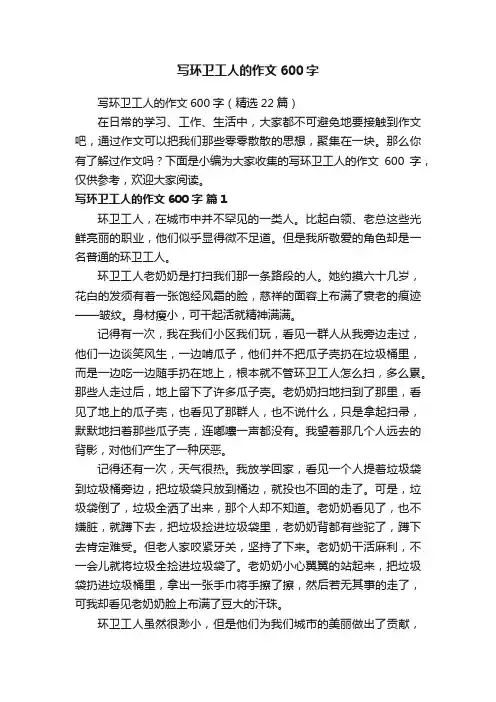 写环卫工人的作文 600 字

写环卫工人的作文 600 字（精选 22 篇）

在日常的学习、工作、生活中，大家都不可避免地要接触到作文吧，通过作文可以把我们那些零零散散的思想，聚集在一块。那么你有了解过作文吗？下面是小编为大家收集的写环卫工人的作文 600 字，仅供参考，欢迎大家阅读。

写环卫工人的作文 600 字 篇 1

环卫工人，在城市中并不罕见的一类人。比起白领、老总这些光鲜亮丽的职业，他们似乎显得微不足道。但是我所敬爱的角色却是一名普通的环卫工人。

环卫工人老奶奶是打扫我们那一条路段的人。她约摸六十几岁，花白的发须有着一张饱经风霜的脸，慈祥的面容上布满了衰老的痕迹——皱纹。身材瘦小，可干起活就精神满满。

记得有一次，我在我们小区我们玩，看见一群人从我旁边走过，他们一边谈笑风生，一边啃瓜子，他们并不把瓜子壳扔在垃圾桶里，而是一边吃一边随手扔在地上，根本就不管环卫工人怎么扫，多么累。那些人走过后，地上留下了许多瓜子壳。老奶奶扫地扫到了那里，看见了地上的瓜子壳，也看见了那群人，也不说什么，只是拿起扫帚，默默地扫着那些瓜子壳，连嘟囔一声都没有。我望着那几个人远去的背影，对他们产生了一种厌恶。

记得还有一次，天气很热。我放学回家，看见一个人提着垃圾袋到垃圾桶旁边，把垃圾袋只放到桶边，就投也不回的走了。可是，垃圾袋倒了，垃圾全洒了出来，那个人却不知道。老奶奶看见了，也不嫌脏，就蹲下去，把垃圾捡进垃圾袋里，老奶奶背都有些驼了，蹲下去肯定难受。但老人家咬紧牙关，坚持了下来。老奶奶干活麻利，不一会儿就将垃圾全捡进垃圾袋了。老奶奶小心翼翼的站起来，把垃圾袋扔进垃圾桶里，拿出一张手巾将手擦了擦，然后若无其事的走了，可我却看见老奶奶脸上布满了豆大的汗珠。

环卫工人虽然很渺小，但是他们为我们城市的美丽做出了贡献，